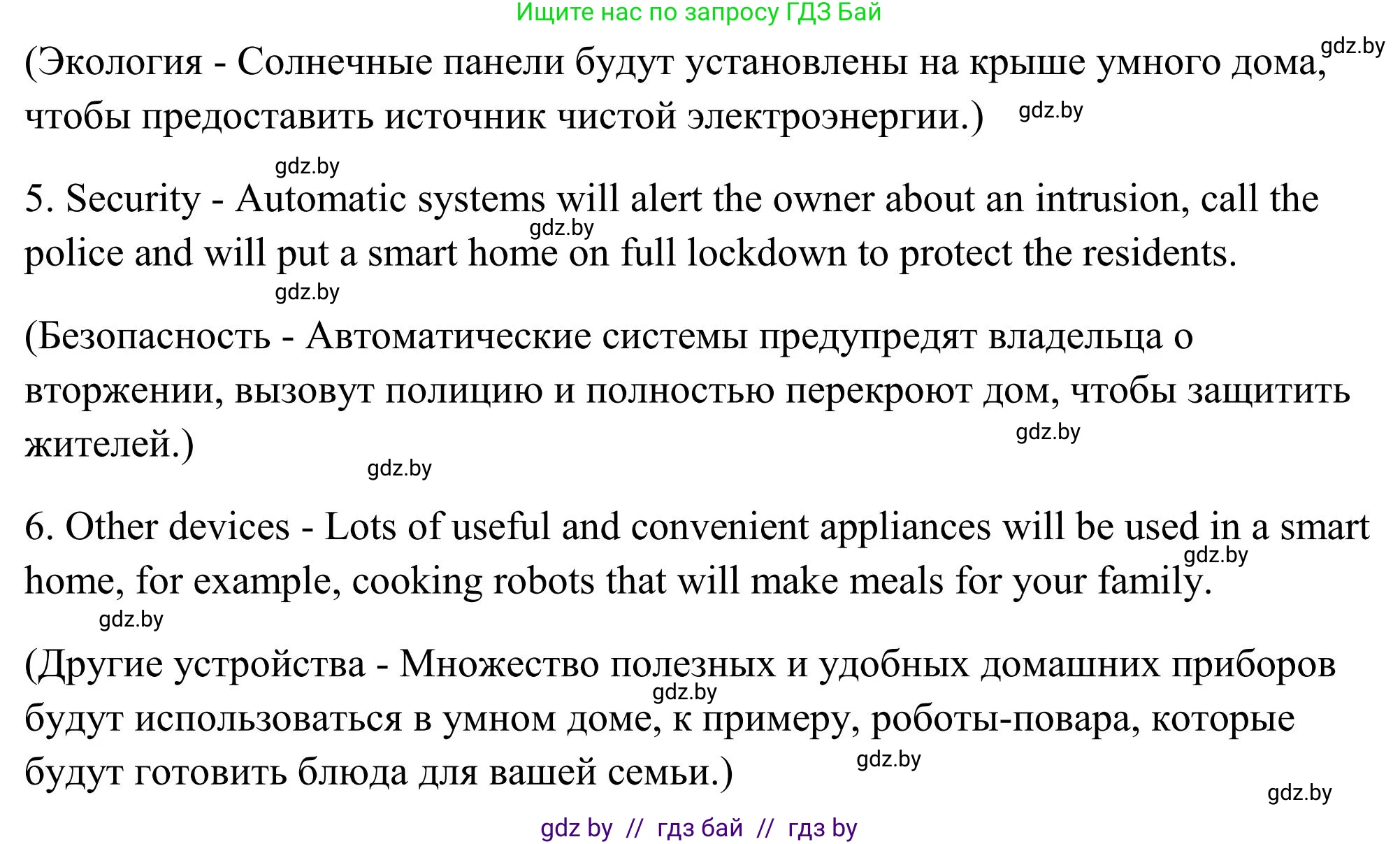 Ищите нас по запросу ГДЗ Бай

gdz.by

(Экология - Солнечные панели будут установлены на крыше умного дома, чтобы предоставить источник чистой электроэнергии.) gdz.by

gdz.by

5. Security - Automatic systems will alert the owner about an intrusion, call the police and will put a smart home on full lockdown to protect the residents. gdz.by

gdz.by

(Безопасность - Автоматические системы предупредят владельца о вторжении, вызовут полицию и полностью перекроют дом, чтобы защитить жителей.) gdz.by

gdz.by

6. Other devices - Lots of useful and convenient appliances will be used in a smart home, for example, cooking robots that will make meals for your family. gdz.by

gdz.by

(Другие устройства - Множество полезных и удобных домашних приборов будут использоваться в умном доме, к примеру, роботы-повара, которые будут готовить блюда для вашей семьи.) gdz.by

gdz.by

gdz.by

gdz by // гдз бай // гдз by